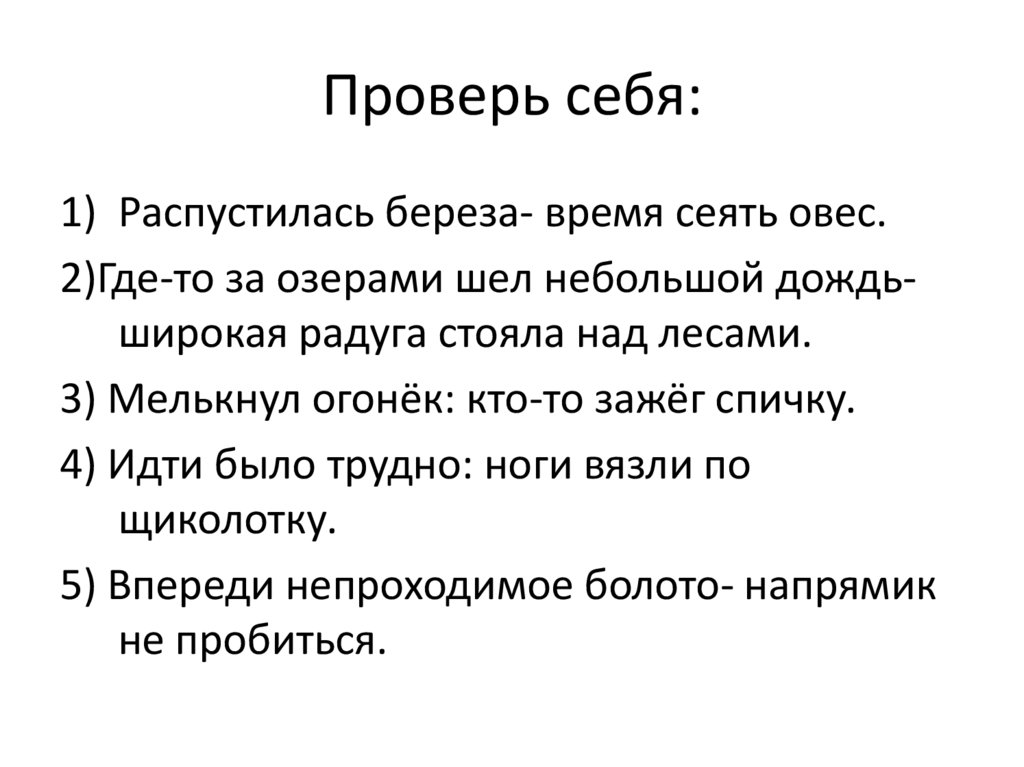 Проверь себя:

1) Распустилась береза- время сеять овес.

2)Где-то за озерами шел небольшой дождь- широкая радуга стояла над лесами.

3) Мелькнул огонёк: кто-то зажёг спичку.

4) Идти было трудно: ноги вязли по щиколотку.

5) Впереди непроходимое болото- напрямик не пробиться.